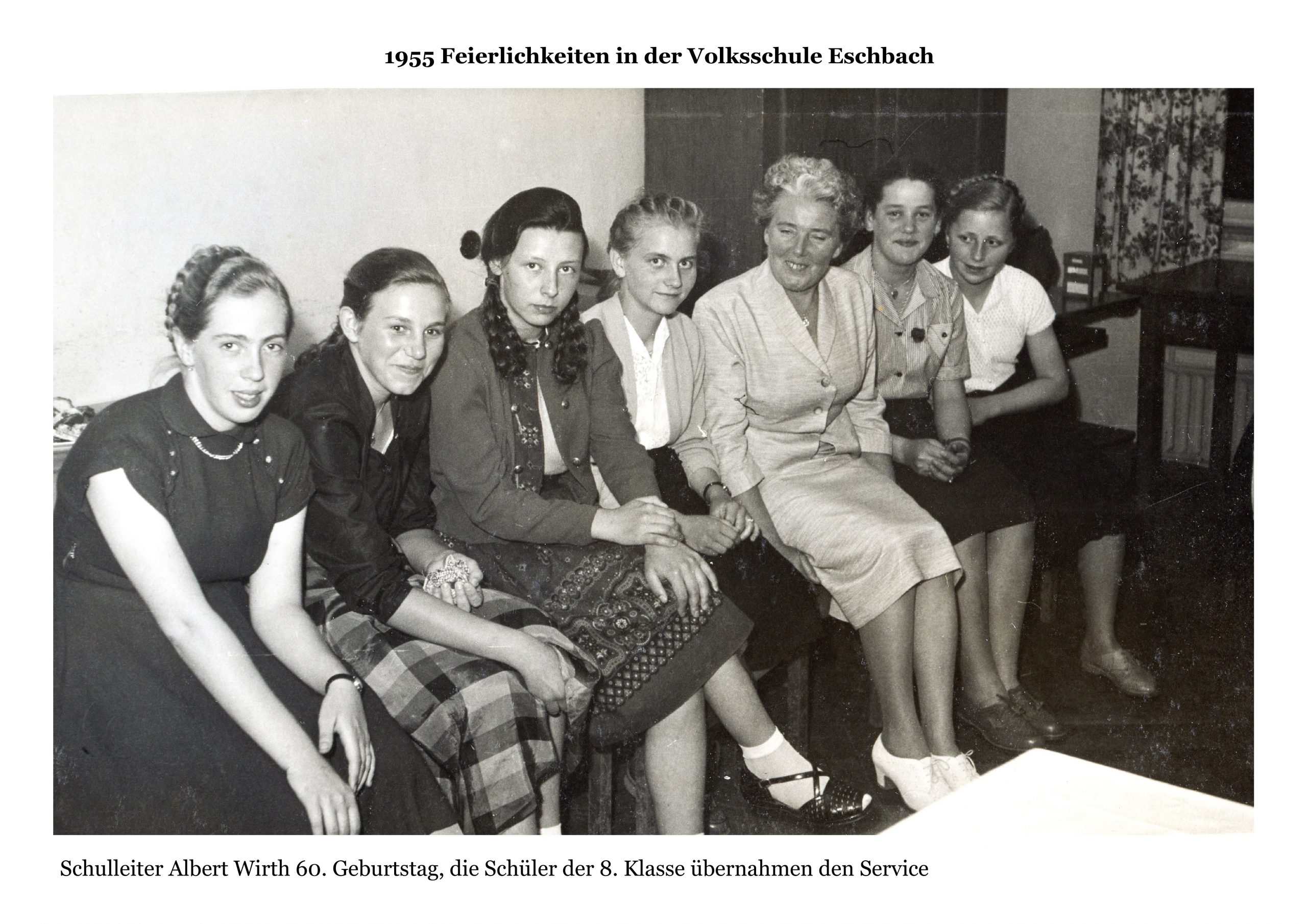 1955 Feierlichkeiten in der Volksschule Eschbach

Schulleiter Albert Wirth 60. Geburtstag, die Schüler der 8. Klasse übernahmen den Service